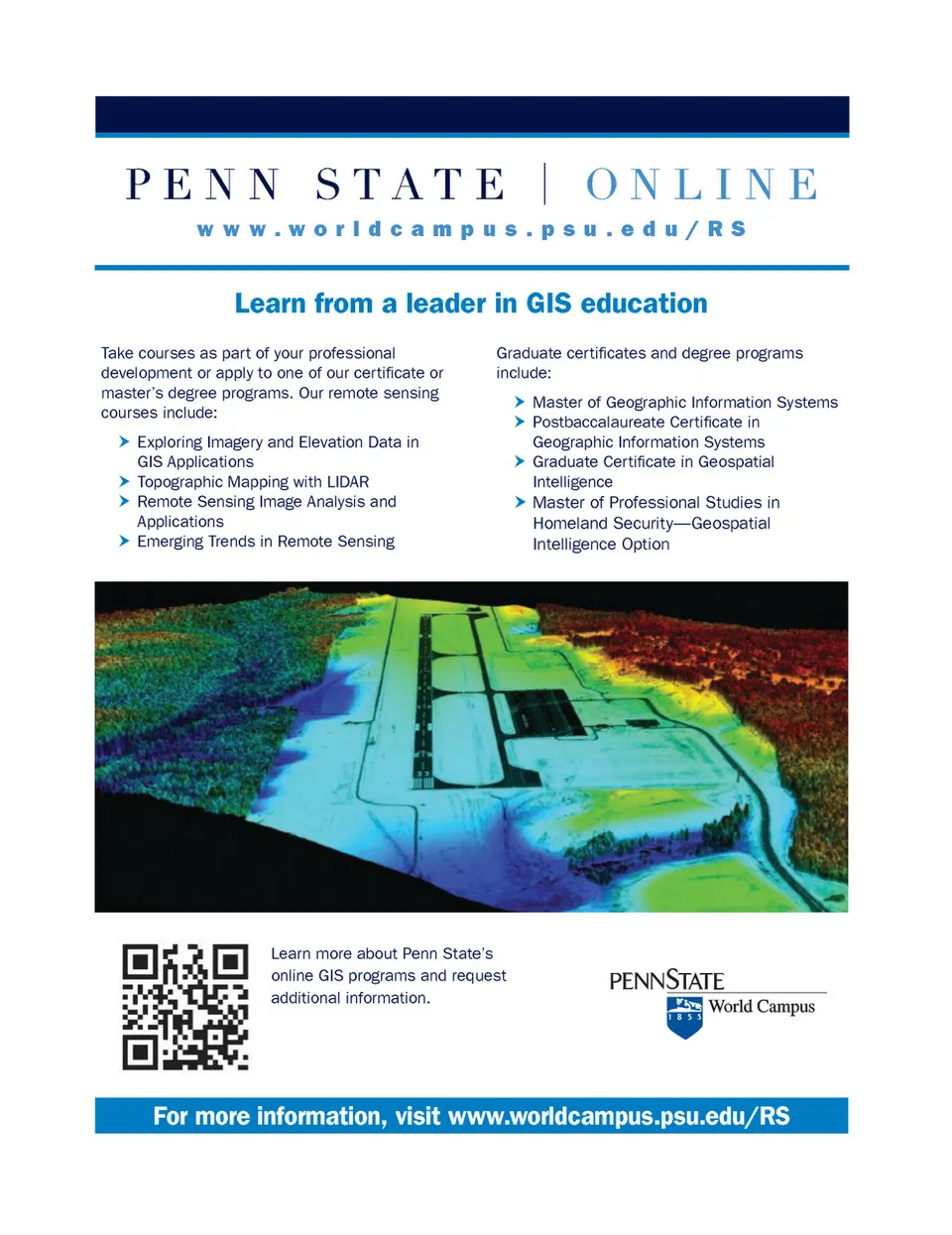 PENN STATE | ONLINE
www.worldcampus.psu.edu/RS

Learn from a leader in GIS education

Take courses as part of your professional development or apply to one of our certificate or master's degree programs. Our remote sensing courses include:

➤ Exploring Imagery and Elevation Data in GIS Applications
➤ Topographic Mapping with LIDAR
➤ Remote Sensing Image Analysis and Applications
➤ Emerging Trends in Remote Sensing

Graduate certificates and degree programs include:

➤ Master of Geographic Information Systems
➤ Postbaccalaureate Certificate in Geographic Information Systems
➤ Graduate Certificate in Geospatial Intelligence
➤ Master of Professional Studies in Homeland Security—Geospatial Intelligence Option

Learn more about Penn State's online GIS programs and request additional information.

PENNSTATE
1855
World Campus

For more information, visit www.worldcampus.psu.edu/RS